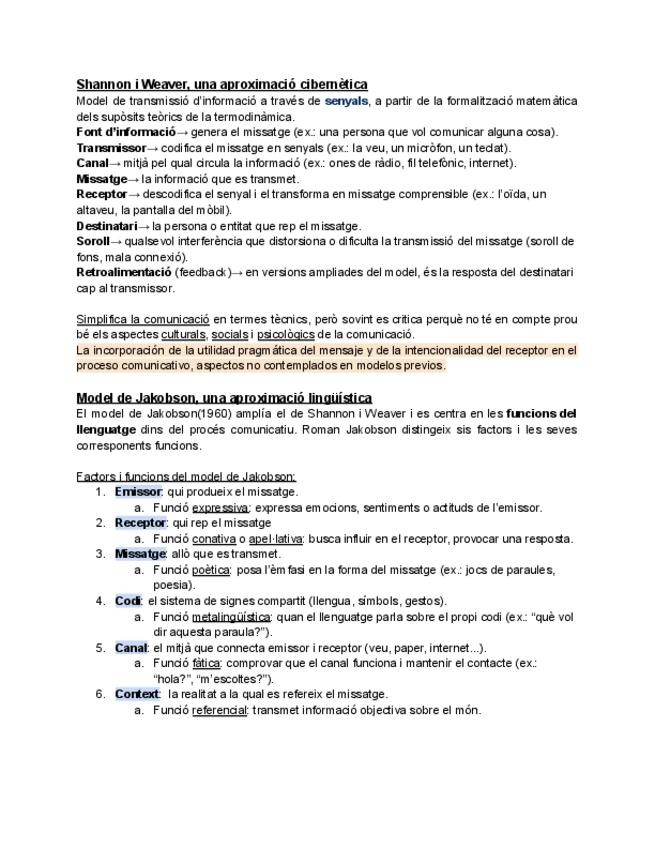 Shannon i Weaver, una aproximació cibernètica
Model de transmissió d'informació a través de senyals, a partir de la formalització matemàtica dels supòsits teòrics de la termodinàmica.
Font d'informació→ genera el missatge (ex.: una persona que vol comunicar alguna cosa).
Transmissor→ codifica el missatge en senyals (ex.: la veu, un micròfon, un teclat).
Canal→ mitjà pel qual circula la informació (ex.: ones de ràdio, fil telefònic, internet).
Missatge→ la informació que es transmet.
Receptor→ descodifica el senyal i el transforma en missatge comprensible (ex.: l'oïda, un altaveu, la pantalla del mòbil).
Destinatari→ la persona o entitat que rep el missatge.
Soroll→ qualsevol interferència que distorsiona o dificulta la transmissió del missatge (soroll de fons, mala connexió).
Retroalimentació (feedback)→ en versions ampliades del model, és la resposta del destinatari cap al transmissor.

Simplifica la comunicació en termes tècnics, però sovint es critica perquè no té en compte prou bé els aspectes culturals, socials i psicològics de la comunicació.
La incorporación de la utilidad pragmática del mensaje y de la intencionalidad del receptor en el proceso comunicativo, aspectos no contemplados en modelos previos.

Model de Jakobson, una aproximació lingüística
El model de Jakobson(1960) amplía el de Shannon i Weaver i es centra en les funcions del llenguatge dins del procés comunicatiu. Roman Jakobson distingeix sis factors i les seves corresponents funcions.

Factors i funcions del model de Jakobson:
1. Emissor: qui produeix el missatge.
a. Funció expressiva: expressa emocions, sentiments o actituds de l'emissor.
2. Receptor: qui rep el missatge
a. Funció conativa o apel·lativa: busca influir en el receptor, provocar una resposta.
3. Missatge: allò que es transmet.
a. Funció poètica: posa l'èmfasi en la forma del missatge (ex.: jocs de paraules, poesia).
4. Codi: el sistema de signes compartit (llengua, símbols, gestos).
a. Funció metalingüística: quan el llenguatge parla sobre el propi codi (ex.: "què vol dir aquesta paraula?").
5. Canal: el mitjà que connecta emissor i receptor (veu, paper, internet...).
a. Funció fàtica: comprovar que el canal funciona i mantenir el contacte (ex.: "hola?", "m'escoltes?").
6. Context: la realitat a la qual es refereix el missatge.
a. Funció referencial: transmet informació objectiva sobre el món.